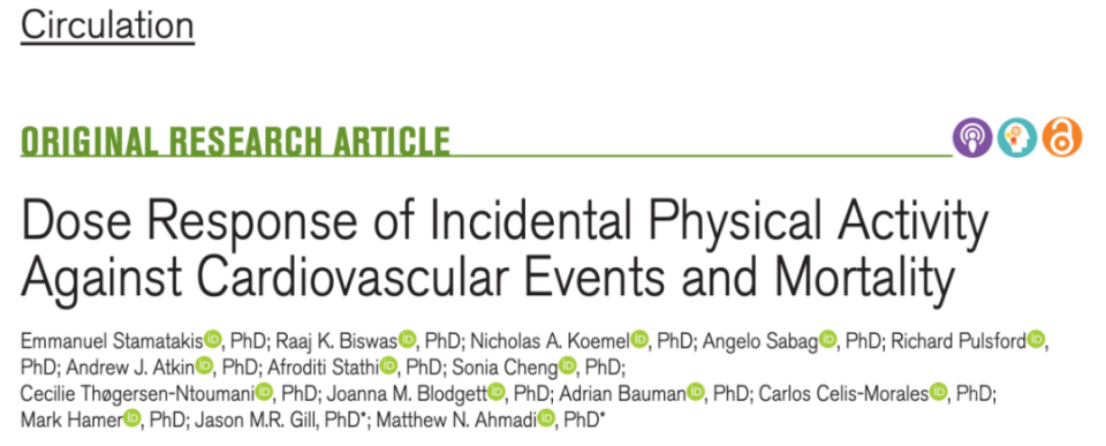 Circulation

ORIGINAL RESEARCH ARTICLE

Dose Response of Incidental Physical Activity Against Cardiovascular Events and Mortality

Emmanuel Stamatakis, PhD; Raaj K. Biswas, PhD; Nicholas A. Koemel, PhD; Angelo Sabag, PhD; Richard Pulsford, PhD; Andrew J. Atkin, PhD; Afroditi Stathi, PhD; Sonia Cheng, PhD; Cecilie Thøgersen-Ntoumani, PhD; Joanna M. Blodgett, PhD; Adrian Bauman, PhD; Carlos Celis-Morales, PhD; Mark Hamer, PhD; Jason M.R. Gill, PhD*; Matthew N. Ahmadi, PhD*